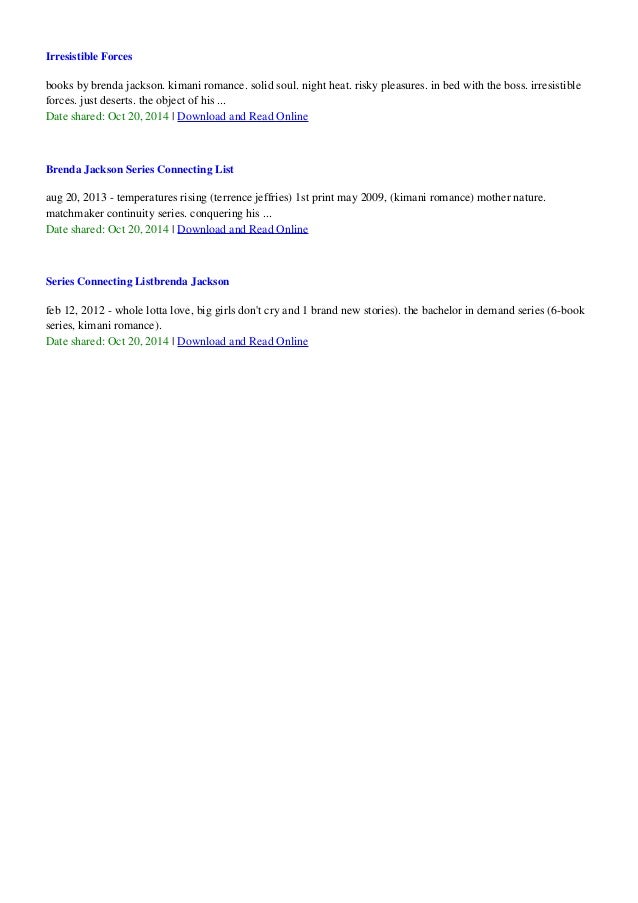 Irresistible Forces

books by brenda jackson. kimani romance. solid soul. night heat. risky pleasures. in bed with the boss. irresistible forces. just deserts. the object of his ...
Date shared: Oct 20, 2014 | Download and Read Online

Brenda Jackson Series Connecting List

aug 20, 2013 - temperatures rising (terrence jeffries) 1st print may 2009, (kimani romance) mother nature. matchmaker continuity series. conquering his ...
Date shared: Oct 20, 2014 | Download and Read Online

Series Connecting Listbrenda Jackson

feb 12, 2012 - whole lotta love, big girls don't cry and 1 brand new stories). the bachelor in demand series (6-book series, kimani romance).
Date shared: Oct 20, 2014 | Download and Read Online